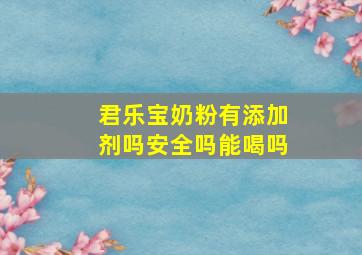 君乐宝奶粉有添加剂吗安全吗能喝吗